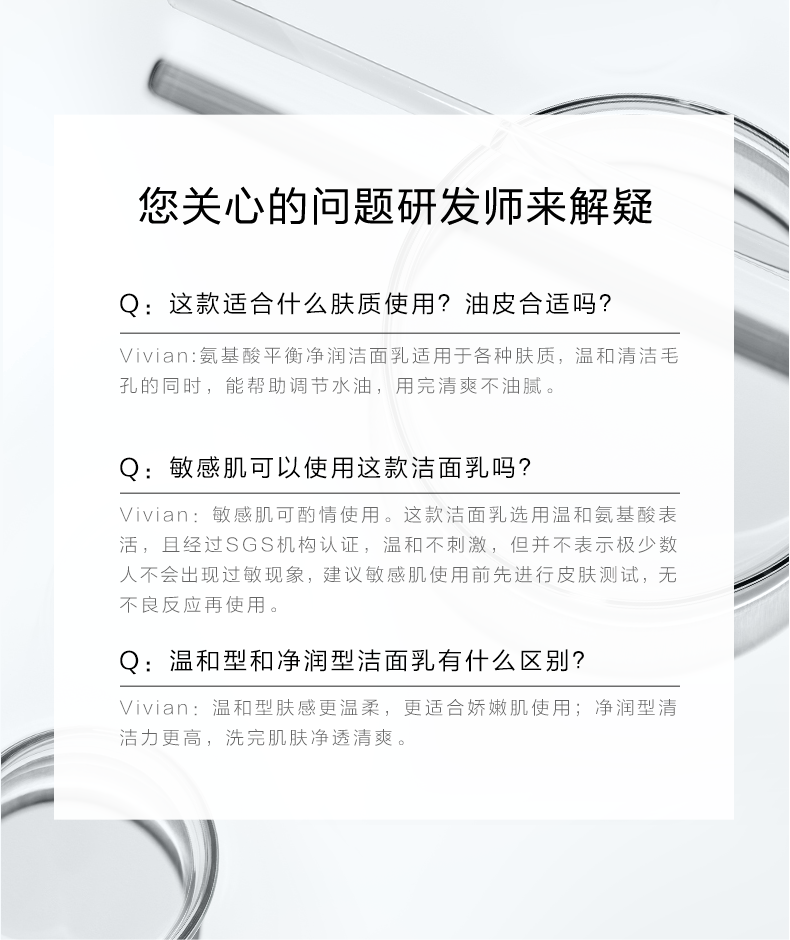 您关心的问题研发师来解疑

Q：这款适合什么肤质使用？油皮合适吗？

Vivian:氨基酸平衡净润洁面乳适用于各种肤质，温和清洁毛孔的同时，能帮助调节水油，用完清爽不油腻。

Q：敏感肌可以使用这款洁面乳吗？

Vivian：敏感肌可酌情使用。这款洁面乳选用温和氨基酸表活，且经过SGS机构认证，温和不刺激，但并不表示极少数人不会出现过敏现象，建议敏感肌使用前先进行皮肤测试，无不良反应再使用。

Q：温和型和净润型洁面乳有什么区别？

Vivian：温和型肤感更温柔，更适合娇嫩肌使用；净润型清洁力更高，洗完肌肤净透清爽。